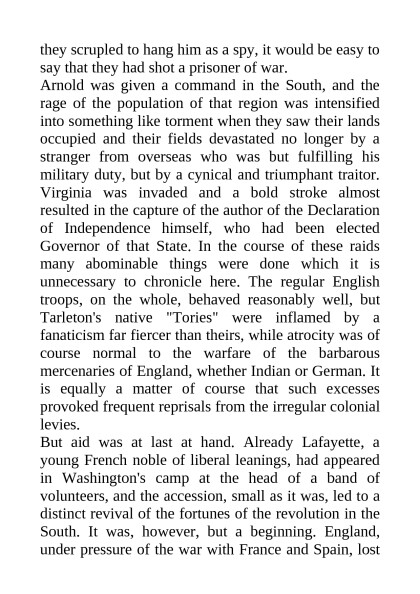 they scrupled to hang him as a spy, it would be easy to say that they had shot a prisoner of war.

Arnold was given a command in the South, and the rage of the population of that region was intensified into something like torment when they saw their lands occupied and their fields devastated no longer by a stranger from overseas who was but fulfilling his military duty, but by a cynical and triumphant traitor. Virginia was invaded and a bold stroke almost resulted in the capture of the author of the Declaration of Independence himself, who had been elected Governor of that State. In the course of these raids many abominable things were done which it is unnecessary to chronicle here. The regular English troops, on the whole, behaved reasonably well, but Tarleton's native "Tories" were inflamed by a fanaticism far fiercer than theirs, while atrocity was of course normal to the warfare of the barbarous mercenaries of England, whether Indian or German. It is equally a matter of course that such excesses provoked frequent reprisals from the irregular colonial levies.

But aid was at last at hand. Already Lafayette, a young French noble of liberal leanings, had appeared in Washington's camp at the head of a band of volunteers, and the accession, small as it was, led to a distinct revival of the fortunes of the revolution in the South. It was, however, but a beginning. England, under pressure of the war with France and Spain, lost